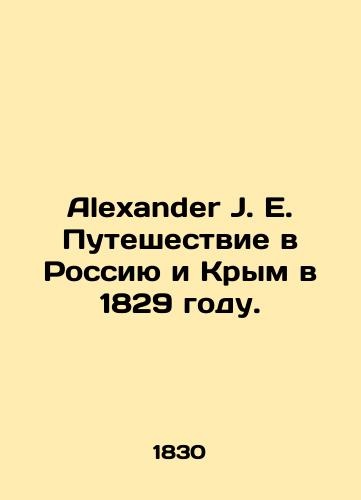 Alexander J. E. Путешествие в Россию и Крым в 1829 году.

1830